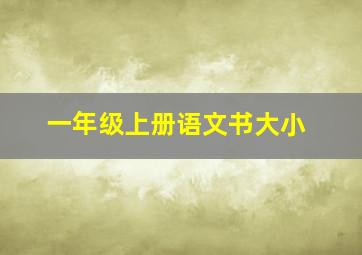 一年级上册语文书大小